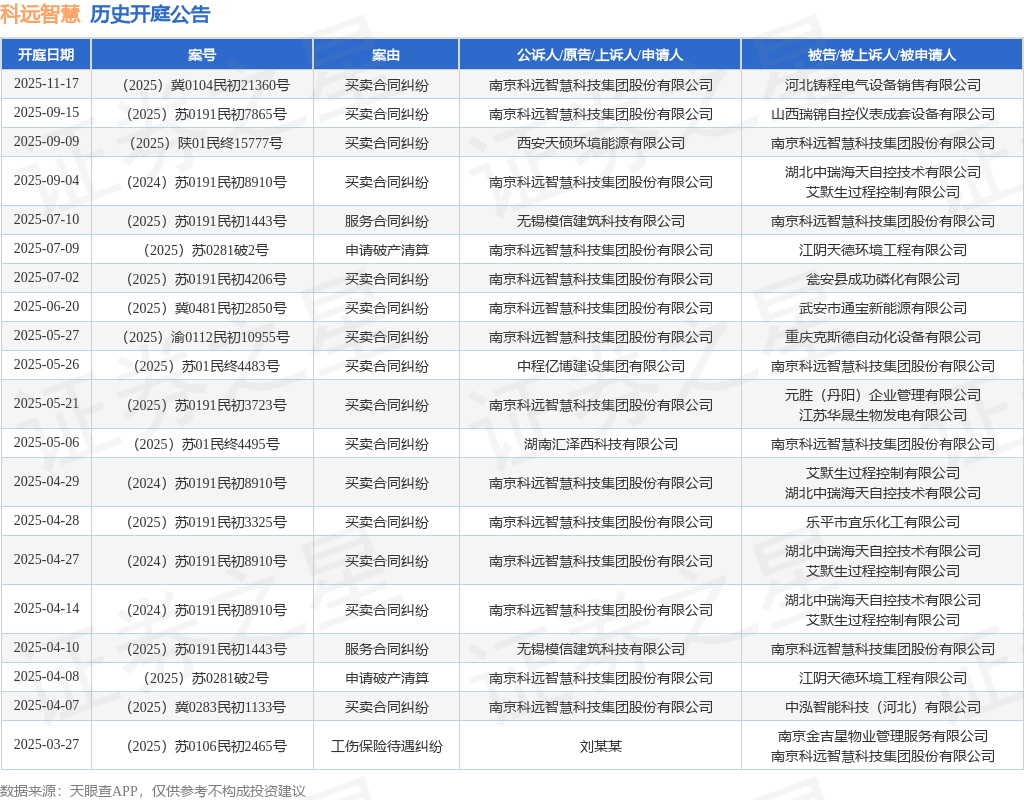 科远智慧 历史开庭公告

| 开庭日期 | 案号 | 案由 | 公诉人/原告/上诉人/申请人 | 被告/被上诉人/被申请人 |
|---|---|---|---|---|
| 2025-11-17 | （2025）冀0104民初21360号 | 买卖合同纠纷 | 南京科远智慧科技集团股份有限公司 | 河北铸程电气设备销售有限公司 |
| 2025-09-15 | （2025）苏0191民初7865号 | 买卖合同纠纷 | 南京科远智慧科技集团股份有限公司 | 山西瑞锦自控仪表成套设备有限公司 |
| 2025-09-09 | （2025）陕01民终15777号 | 买卖合同纠纷 | 西安天硕环境能源有限公司 | 南京科远智慧科技集团股份有限公司 |
| 2025-09-04 | （2024）苏0191民初8910号 | 买卖合同纠纷 | 南京科远智慧科技集团股份有限公司 | 湖北中瑞海天自控技术有限公司 艾默生过程控制有限公司 |
| 2025-07-10 | （2025）苏0191民初1443号 | 服务合同纠纷 | 无锡模信建筑科技有限公司 | 南京科远智慧科技集团股份有限公司 |
| 2025-07-09 | （2025）苏0281破2号 | 申请破产清算 | 南京科远智慧科技集团股份有限公司 | 江阴天德环境工程有限公司 |
| 2025-07-02 | （2025）苏0191民初4206号 | 买卖合同纠纷 | 南京科远智慧科技集团股份有限公司 | 瓮安县成功磷化有限公司 |
| 2025-06-20 | （2025）冀0481民初2850号 | 买卖合同纠纷 | 南京科远智慧科技集团股份有限公司 | 武安市通宝新能源有限公司 |
| 2025-05-27 | （2025）渝0112民初10955号 | 买卖合同纠纷 | 南京科远智慧科技集团股份有限公司 | 重庆克斯德自动化设备有限公司 |
| 2025-05-26 | （2025）苏01民终4483号 | 买卖合同纠纷 | 中程亿博建设集团有限公司 | 南京科远智慧科技集团股份有限公司 |
| 2025-05-21 | （2025）苏0191民初3723号 | 买卖合同纠纷 | 南京科远智慧科技集团股份有限公司 | 元胜（丹阳）企业管理有限公司 江苏华晟生物发电有限公司 |
| 2025-05-06 | （2025）苏01民终4495号 | 买卖合同纠纷 | 湖南汇泽西科技有限公司 | 南京科远智慧科技集团股份有限公司 |
| 2025-04-29 | （2024）苏0191民初8910号 | 买卖合同纠纷 | 南京科远智慧科技集团股份有限公司 | 艾默生过程控制有限公司 湖北中瑞海天自控技术有限公司 |
| 2025-04-28 | （2025）苏0191民初3325号 | 买卖合同纠纷 | 南京科远智慧科技集团股份有限公司 | 乐平市宜乐化工有限公司 |
| 2025-04-27 | （2024）苏0191民初8910号 | 买卖合同纠纷 | 南京科远智慧科技集团股份有限公司 | 湖北中瑞海天自控技术有限公司 艾默生过程控制有限公司 |
| 2025-04-14 | （2024）苏0191民初8910号 | 买卖合同纠纷 | 南京科远智慧科技集团股份有限公司 | 湖北中瑞海天自控技术有限公司 艾默生过程控制有限公司 |
| 2025-04-10 | （2025）苏0191民初1443号 | 服务合同纠纷 | 无锡模信建筑科技有限公司 | 南京科远智慧科技集团股份有限公司 |
| 2025-04-08 | （2025）苏0281破2号 | 申请破产清算 | 南京科远智慧科技集团股份有限公司 | 江阴天德环境工程有限公司 |
| 2025-04-07 | （2025）冀0283民初1133号 | 买卖合同纠纷 | 南京科远智慧科技集团股份有限公司 | 中泓智能科技（河北）有限公司 |
| 2025-03-27 | （2025）苏0106民初2465号 | 工伤保险待遇纠纷 | 刘某某 | 南京金吉星物业管理服务有限公司 南京科远智慧科技集团股份有限公司 |

数据来源：天眼查APP，仅供参考不构成投资建议